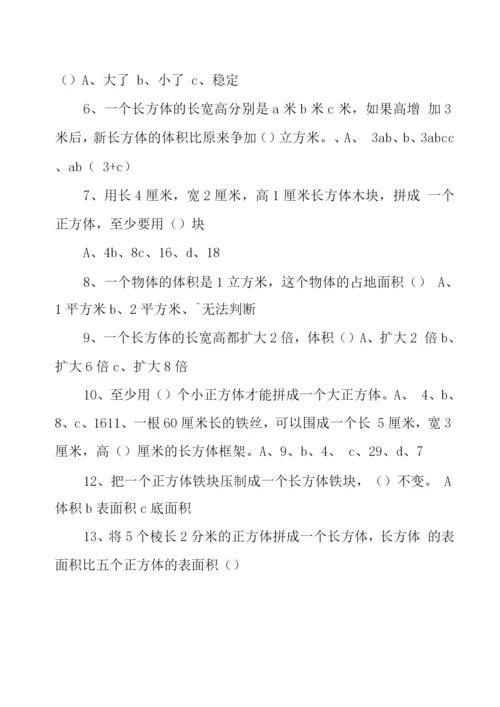 （）A、大了 b、小了 c、稳定

6、一个长方体的长宽高分别是 a 米 b 米 c 米，如果高增 加 3 米后，新长方体的体积比原来争加（）立方米。、A、 3ab、b、3abcc 、ab（ 3+c）

7、用长 4 厘米，宽 2 厘米，高 1 厘米长方体木块，拼成 一个正方体，至少要用（）块

A、4b、8c、16、d、18

8、一个物体的体积是 1 立方米，这个物体的占地面积（） A、1 平方米 b、2 平方米、ˆ无法判断

9、一个长方体的长宽高都扩大 2 倍，体积（）A、扩大 2 倍 b、扩大 6 倍 c、扩大 8 倍

10、至少用（）个小正方体才能拼成一个大正方体。A、 4、b、8、c、1611、一根 60 厘米长的铁丝，可以围成一个长 5 厘米，宽 3 厘米，高（）厘米的长方体框架。A、9、b、4、 c、29、d、7

12、把一个正方体铁块压制成一个长方体铁块，（）不变。 A 体积 b 表面积 c 底面积

13、将 5 个棱长 2 分米的正方体拼成一个长方体，长方体 的表面积比五个正方体的表面积（）